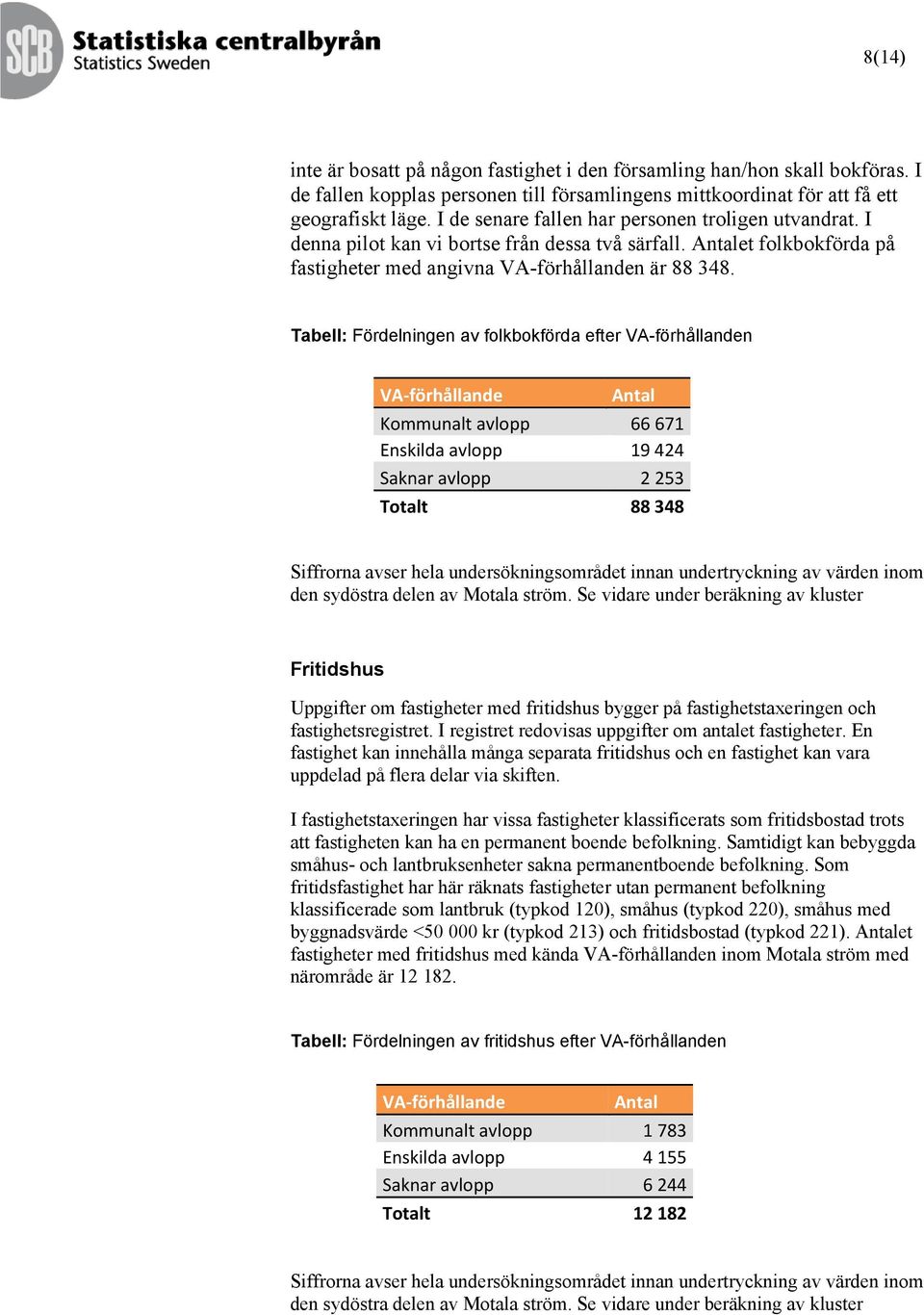 SCB Statistiska centralbyrån
Statistics Sweden

8(14)

inte är bosatt på någon fastighet i den församling han/hon skall bokföras. I de fallen kopplas personen till församlingens mittkoordinat för att få ett geografiskt läge. I de senare fallen har personen troligen utvandrat. I denna pilot kan vi bortse från dessa två särfall. Antalet folkbokförda på fastigheter med angivna VA-förhållanden är 88 348.

Tabell: Fördelningen av folkbokförda efter VA-förhållanden

| VA-förhållande | Antal |
|---|---|
| Kommunalt avlopp | 66 671 |
| Enskilda avlopp | 19 424 |
| Saknar avlopp | 2 253 |
| Totalt | 88 348 |

Siffrorna avser hela undersökningsområdet innan undertryckning av värden inom den sydöstra delen av Motala ström. Se vidare under beräkning av kluster

Fritidshus

Uppgifter om fastigheter med fritidshus bygger på fastighetstaxeringen och fastighetsregistret. I registret redovisas uppgifter om antalet fastigheter. En fastighet kan innehålla många separata fritidshus och en fastighet kan vara uppdelad på flera delar via skiften.

I fastighetstaxeringen har vissa fastigheter klassificerats som fritidsbostad trots att fastigheten kan ha en permanent boende befolkning. Samtidigt kan bebyggda småhus- och lantbruksenheter sakna permanentboende befolkning. Som fritidsfastighet har här räknats fastigheter utan permanent befolkning klassificerade som lantbruk (typkod 120), småhus (typkod 220), småhus med byggnadsvärde <50 000 kr (typkod 213) och fritidsbostad (typkod 221). Antalet fastigheter med fritidshus med kända VA-förhållanden inom Motala ström med närområde är 12 182.

Tabell: Fördelningen av fritidshus efter VA-förhållanden

| VA-förhållande | Antal |
|---|---|
| Kommunalt avlopp | 1 783 |
| Enskilda avlopp | 4 155 |
| Saknar avlopp | 6 244 |
| Totalt | 12 182 |

Siffrorna avser hela undersökningsområdet innan undertryckning av värden inom den sydöstra delen av Motala ström. Se vidare under beräkning av kluster